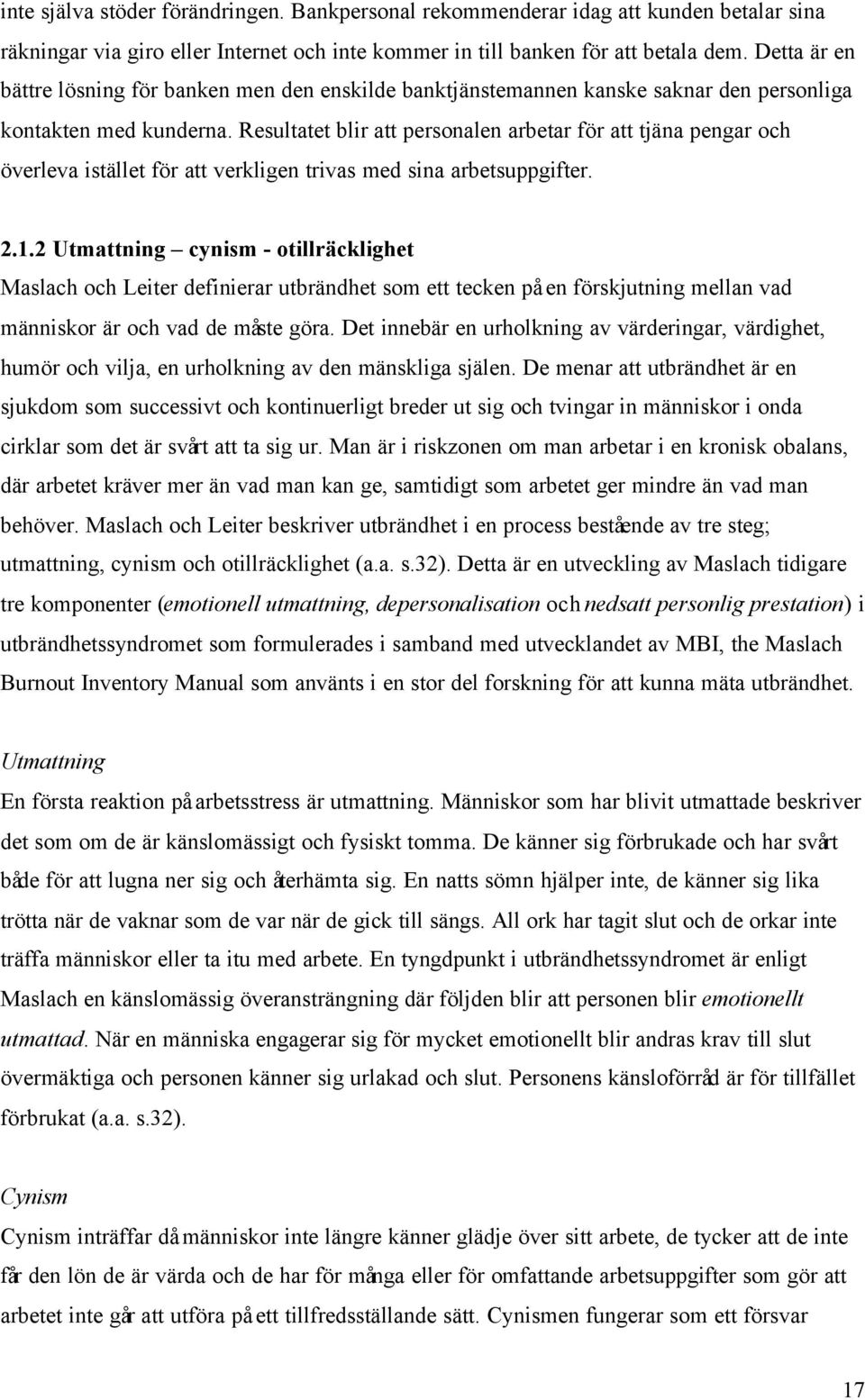 inte själva stöder förändringen. Bankpersonal rekommenderar idag att kunden betalar sina räkningar via giro eller Internet och inte kommer in till banken för att betala dem. Detta är en bättre lösning för banken men den enskilde banktjänstemannen kanske saknar den personliga kontakten med kunderna. Resultatet blir att personalen arbetar för att tjäna pengar och överleva istället för att verkligen trivas med sina arbetsuppgifter.

2.1.2 Utmattning – cynism - otillräcklighet
Maslach och Leiter definierar utbrändhet som ett tecken på en förskjutning mellan vad människor är och vad de måste göra. Det innebär en urholkning av värderingar, värdighet, humör och vilja, en urholkning av den mänskliga själen. De menar att utbrändhet är en sjukdom som successivt och kontinuerligt breder ut sig och tvingar in människor i onda cirklar som det är svårt att ta sig ur. Man är i riskzonen om man arbetar i en kronisk obalans, där arbetet kräver mer än vad man kan ge, samtidigt som arbetet ger mindre än vad man behöver. Maslach och Leiter beskriver utbrändhet i en process bestående av tre steg; utmattning, cynism och otillräcklighet (a.a. s.32). Detta är en utveckling av Maslach tidigare tre komponenter (emotionell utmattning, depersonalisation och nedsatt personlig prestation) i utbrändhetssyndromet som formulerades i samband med utvecklandet av MBI, the Maslach Burnout Inventory Manual som använts i en stor del forskning för att kunna mäta utbrändhet.

Utmattning
En första reaktion på arbetsstress är utmattning. Människor som har blivit utmattade beskriver det som om de är känslomässigt och fysiskt tomma. De känner sig förbrukade och har svårt både för att lugna ner sig och återhämta sig. En natts sömn hjälper inte, de känner sig lika trötta när de vaknar som de var när de gick till sängs. All ork har tagit slut och de orkar inte träffa människor eller ta itu med arbete. En tyngdpunkt i utbrändhetssyndromet är enligt Maslach en känslomässig överansträngning där följden blir att personen blir emotionellt utmattad. När en människa engagerar sig för mycket emotionellt blir andras krav till slut övermäktiga och personen känner sig urlakad och slut. Personens känsloförråd är för tillfället förbrukat (a.a. s.32).

Cynism
Cynism inträffar då människor inte längre känner glädje över sitt arbete, de tycker att de inte får den lön de är värda och de har för många eller för omfattande arbetsuppgifter som gör att arbetet inte går att utföra på ett tillfredsställande sätt. Cynismen fungerar som ett försvar

17